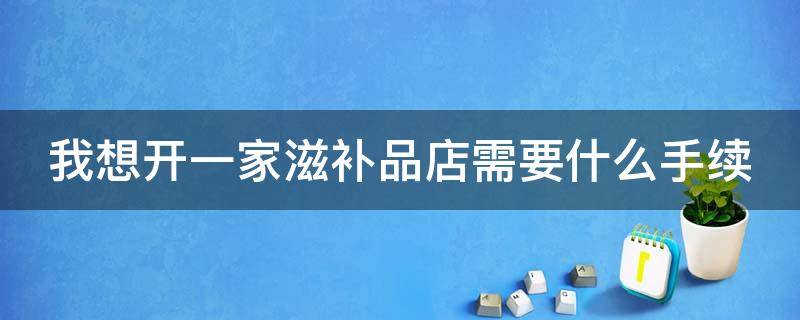 我想开一家滋补品店需要什么手续